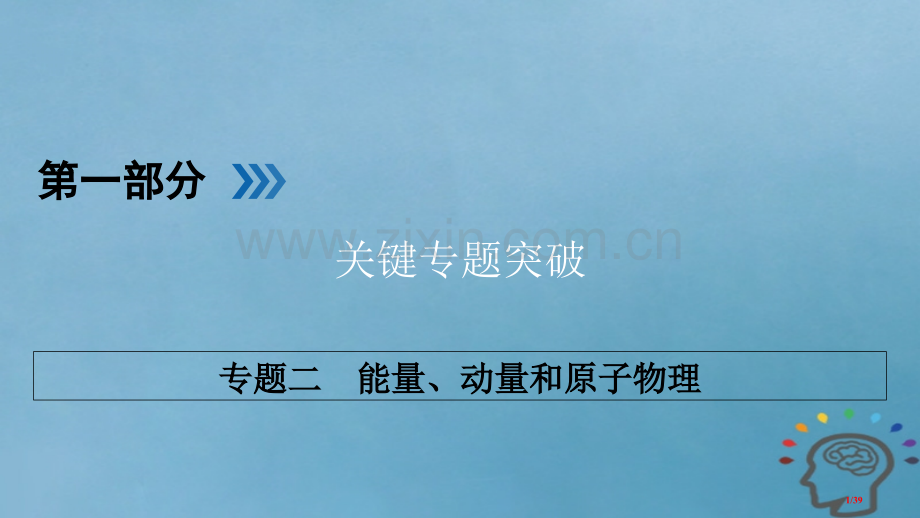 第一部分

www.zixin.com.cn

关键专题突破

专题二　能量、动量和原子物理

1/39